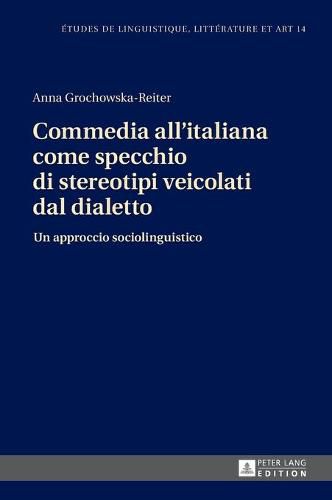 ÉTUDES DE LINGUISTIQUE, LITTÉRATURE ET ART 14

Anna Grochowska-Reiter

Commedia all'italiana come specchio di stereotipi veicolati dal dialetto

Un approccio sociolinguistico

PETER LANG
EDITION